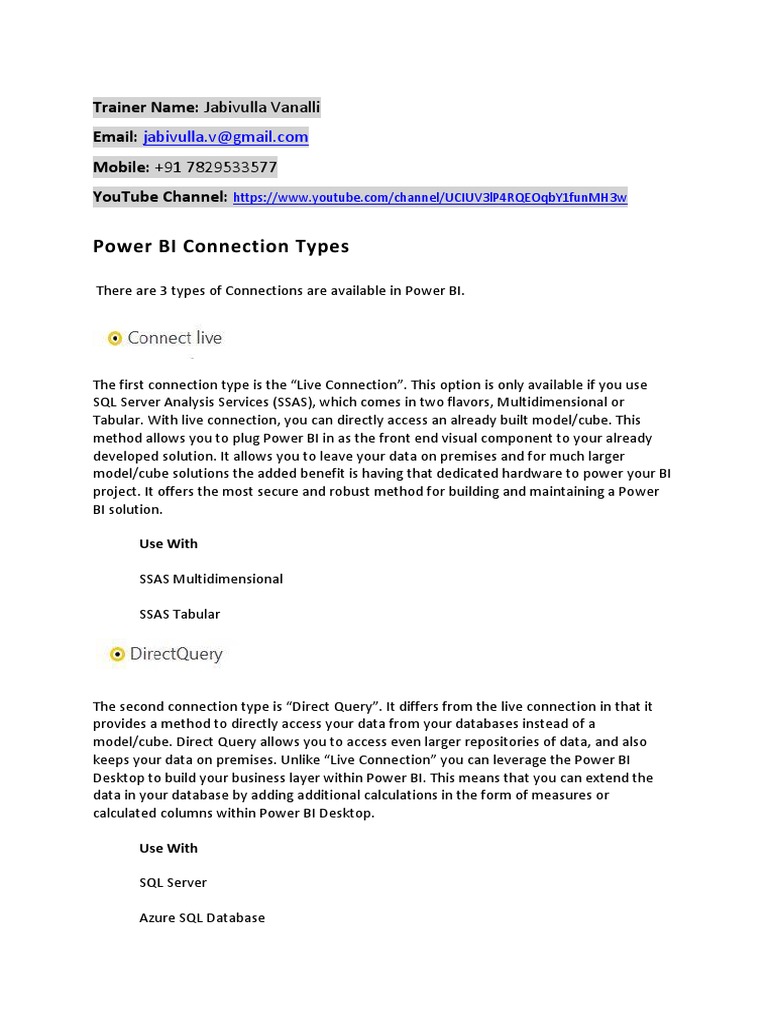 Trainer Name: Jabivulla Vanalli

Email: jabivulla.v@gmail.com

Mobile: +91 7829533577

YouTube Channel: https://www.youtube.com/channel/UCIUV3lP4RQEOqbY1funMH3w

Power BI Connection Types

There are 3 types of Connections are available in Power BI.

Connect live

The first connection type is the “Live Connection”. This option is only available if you use SQL Server Analysis Services (SSAS), which comes in two flavors, Multidimensional or Tabular. With live connection, you can directly access an already built model/cube. This method allows you to plug Power BI in as the front end visual component to your already developed solution. It allows you to leave your data on premises and for much larger model/cube solutions the added benefit is having that dedicated hardware to power your BI project. It offers the most secure and robust method for building and maintaining a Power BI solution.

Use With

SSAS Multidimensional

SSAS Tabular

DirectQuery

The second connection type is “Direct Query”. It differs from the live connection in that it provides a method to directly access your data from your databases instead of a model/cube. Direct Query allows you to access even larger repositories of data, and also keeps your data on premises. Unlike “Live Connection” you can leverage the Power BI Desktop to build your business layer within Power BI. This means that you can extend the data in your database by adding additional calculations in the form of measures or calculated columns within Power BI Desktop.

Use With

SQL Server

Azure SQL Database